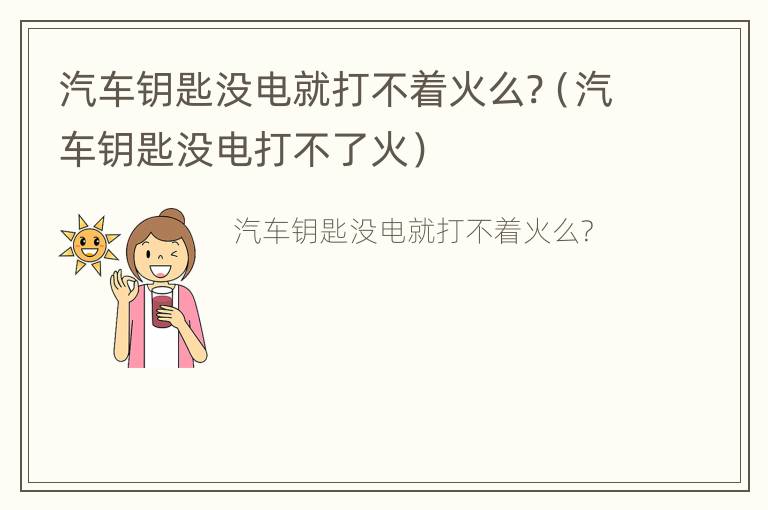 汽车钥匙没电就打不着火么?（汽车钥匙没电打不了火）

汽车钥匙没电就打不着火么?